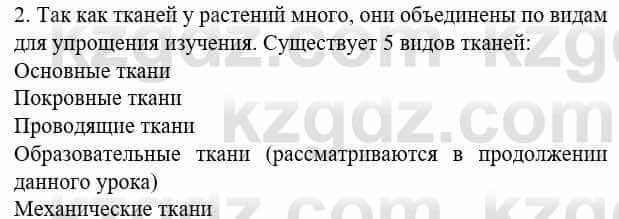 2. Так как тканей у растений много, они объединены по видам для упрощения изучения. Существует 5 видов тканей:
Основные ткани
Покровные ткани
Проводящие ткани
Образовательные ткани (рассматриваются в продолжении данного урока)
Механические ткани

kzgdz.com
kzgdz.com